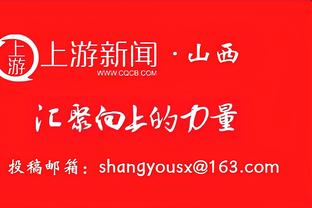 上游

上游新闻 · 山西
WWW.CQCB.COM

汇聚向上的力量

投稿邮箱：shangyousx@163.com